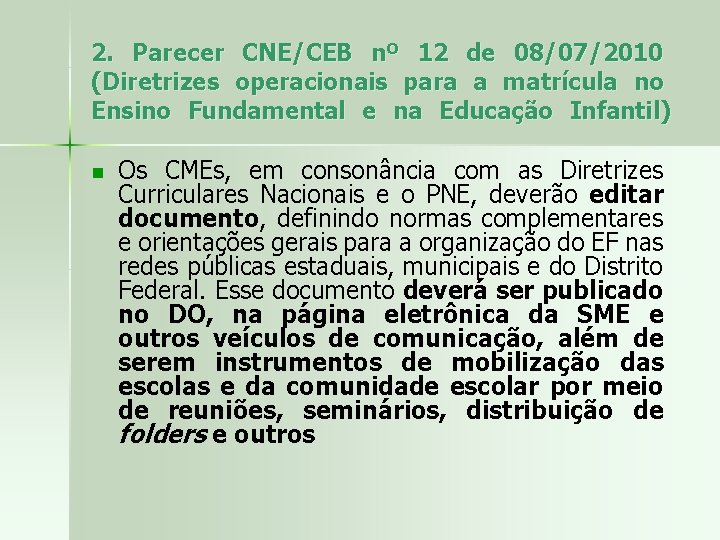 2. Parecer CNE/CEB nº 12 de 08/07/2010 (Diretrizes operacionais para a matrícula no Ensino Fundamental e na Educação Infantil)

Os CMEs, em consonância com as Diretrizes Curriculares Nacionais e o PNE, deverão editar documento, definindo normas complementares e orientações gerais para a organização do EF nas redes públicas estaduais, municipais e do Distrito Federal. Esse documento deverá ser publicado no DO, na página eletrônica da SME e outros veículos de comunicação, além de serem instrumentos de mobilização das escolas e da comunidade escolar por meio de reuniões, seminários, distribuição de folders e outros